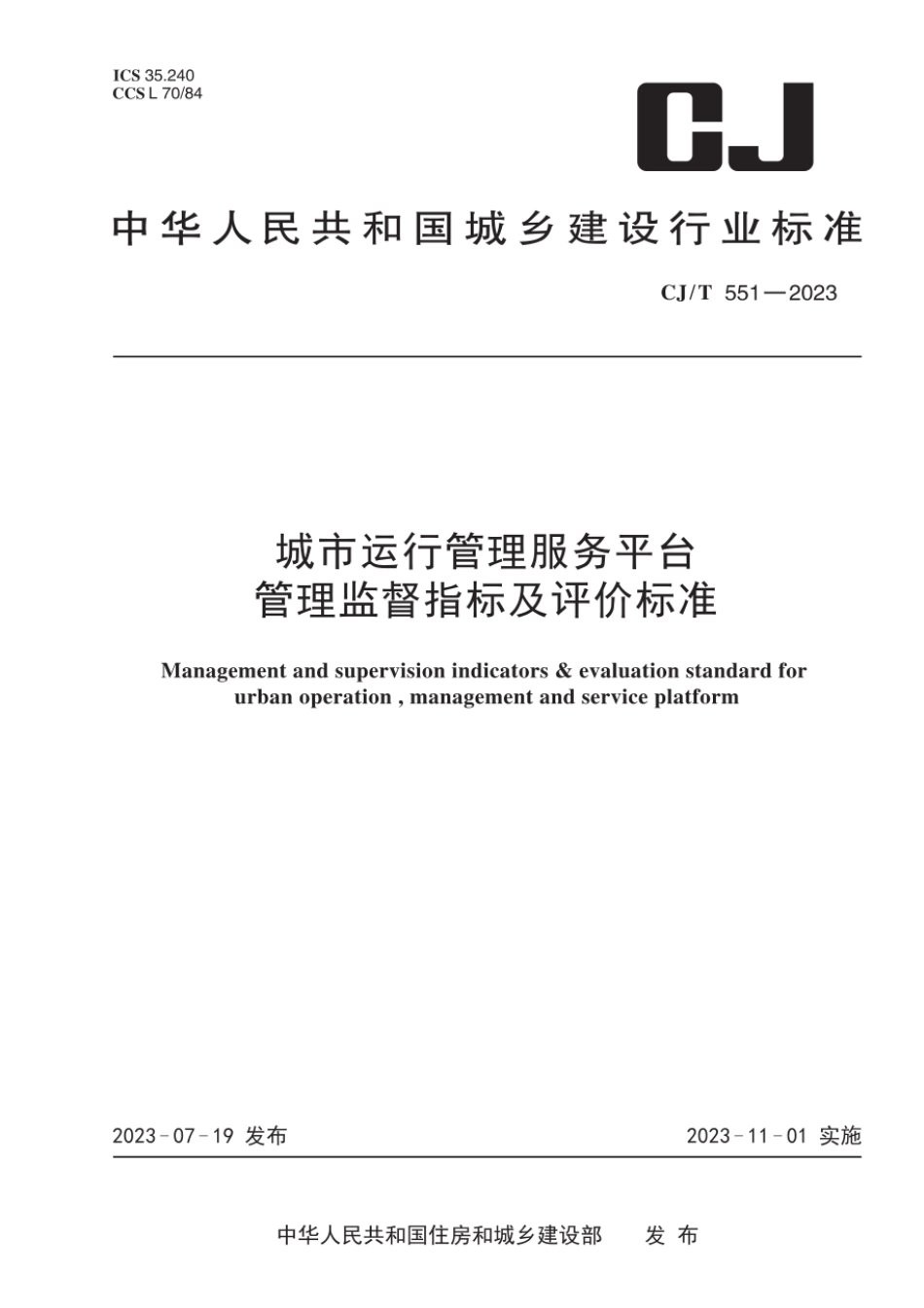 ICS 35.240
CCS L 70/84

CJ

中华人民共和国城乡建设行业标准

CJ/T 551—2023

城市运行管理服务平台
管理监督指标及评价标准

Management and supervision indicators & evaluation standard for urban operation , management and service platform

2023-07-19 发布

2023-11-01 实施

中华人民共和国住房和城乡建设部 发布